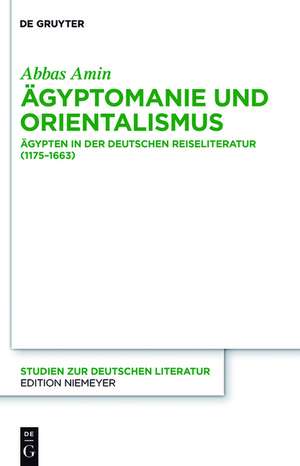 DE GRUYTER

Abbas Amin

ÄGYPTOMANIE UND ORIENTALISMUS

ÄGYPTEN IN DER DEUTSCHEN REISELITERATUR (1175–1663)

STUDIEN ZUR DEUTSCHEN LITERATUR
EDITION NIEMEYER

DE
G